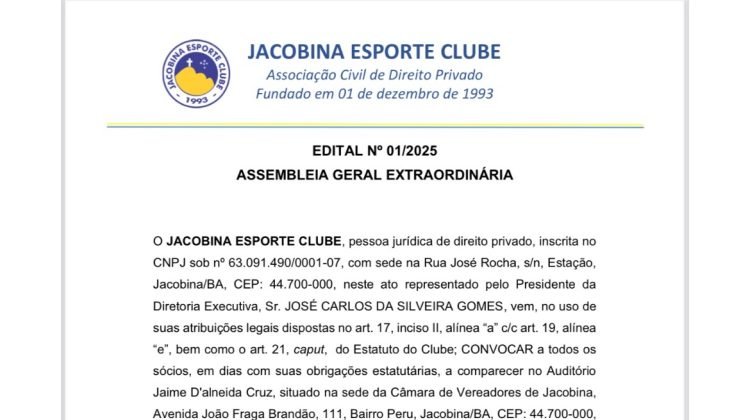 JACOBINA ESPORTE CLUBE
1993

JACOBINA ESPORTE CLUBE
Associação Civil de Direito Privado
Fundado em 01 de dezembro de 1993

EDITAL Nº 01/2025
ASSEMBLEIA GERAL EXTRAORDINÁRIA

O JACOBINA ESPORTE CLUBE, pessoa jurídica de direito privado, inscrita no CNPJ sob nº 63.091.490/0001-07, com sede na Rua José Rocha, s/n, Estação, Jacobina/BA, CEP: 44.700-000, neste ato representado pelo Presidente da Diretoria Executiva, Sr. JOSÉ CARLOS DA SILVEIRA GOMES, vem, no uso de suas atribuições legais dispostas no art. 17, inciso II, alínea "a" c/c art. 19, alínea "e", bem como o art. 21, caput, do Estatuto do Clube; CONVOCAR a todos os sócios, em dias com suas obrigações estatutárias, a comparecer no Auditório Jaime D'alneida Cruz, situado na sede da Câmara de Vereadores de Jacobina, Avenida João Fraga Brandão, 111, Bairro Peru, Jacobina/BA, CEP: 44.700-000,